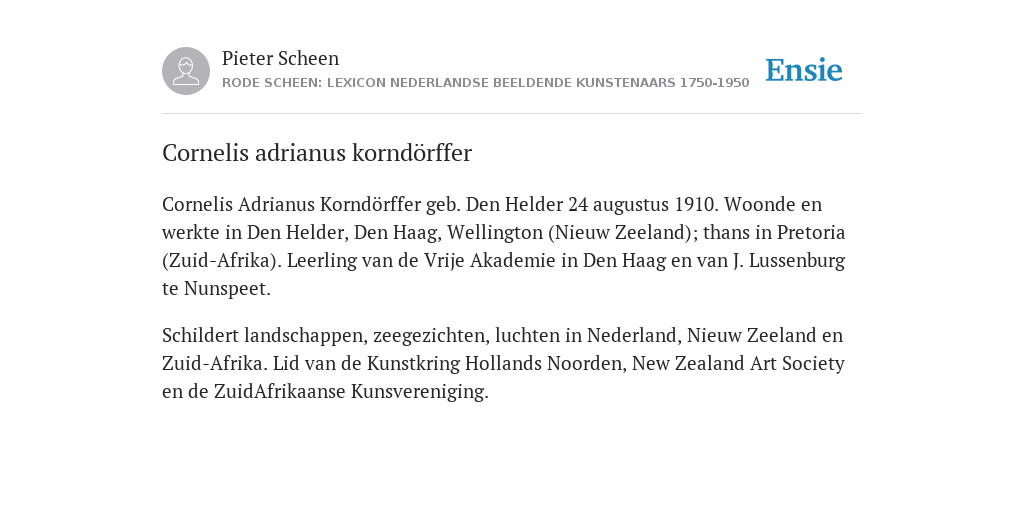 Pieter Scheen
RODE SCHEEN: LEXICON NEDERLANDSE BEELDENDE KUNSTENAARS 1750-1950

Ensie

Cornelis adrianus korndörffer

Cornelis Adrianus Korndörffer geb. Den Helder 24 augustus 1910. Woonde en werkte in Den Helder, Den Haag, Wellington (Nieuw Zeeland); thans in Pretoria (Zuid-Afrika). Leerling van de Vrije Akademie in Den Haag en van J. Lussenburg te Nunspeet.

Schildert landschappen, zeegezichten, luchten in Nederland, Nieuw Zeeland en Zuid-Afrika. Lid van de Kunstkring Hollands Noorden, New Zealand Art Society en de ZuidAfrikaanse Kunsvereniging.